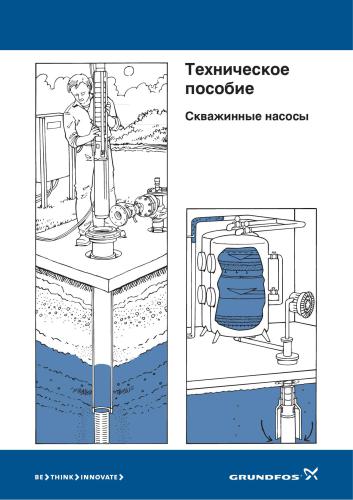 Техническое пособие

Скважинные насосы

BE > THINK > INNOVATE >

GRUNDFOS